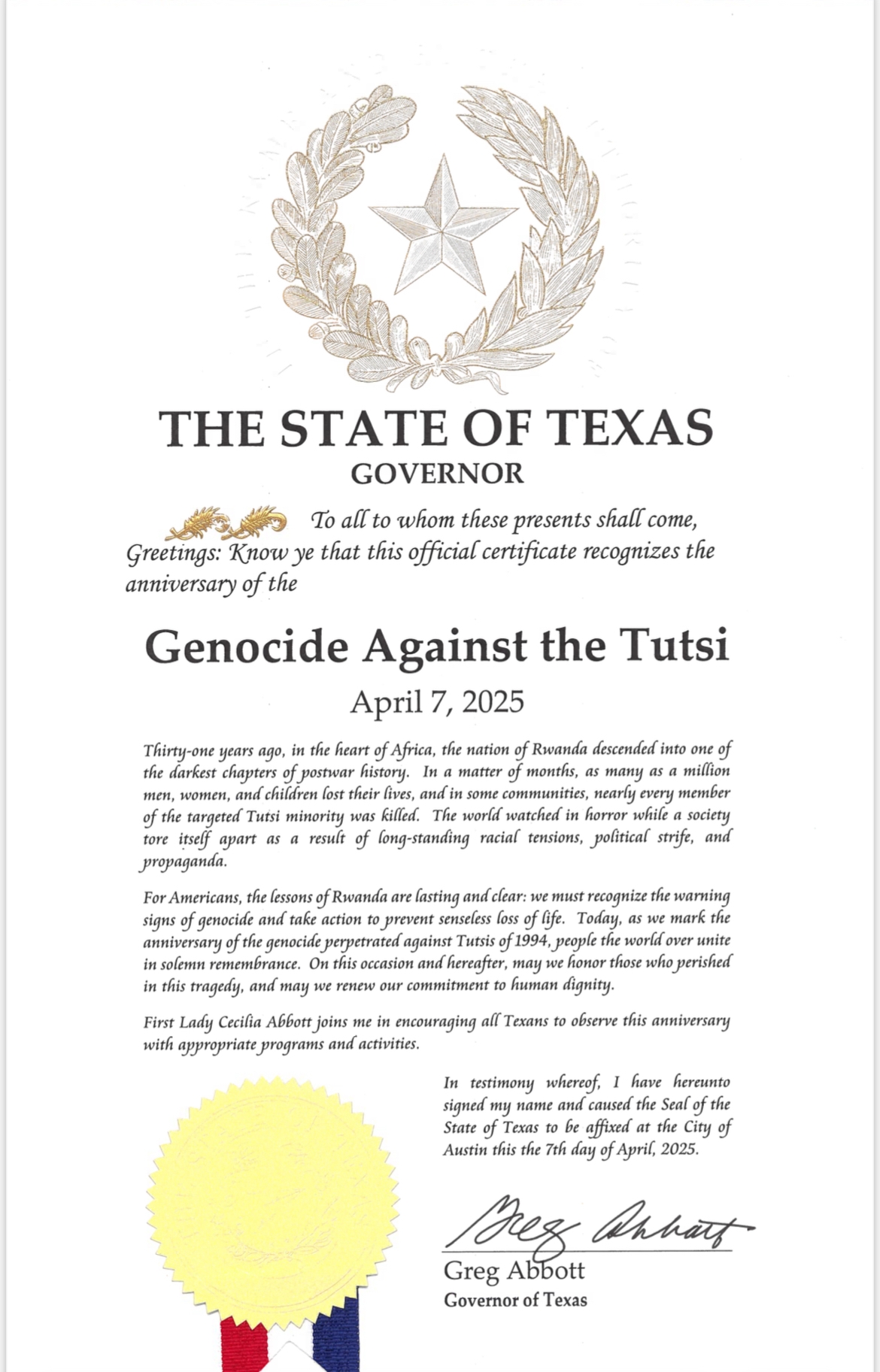 THE STATE OF TEXAS
GOVERNOR

To all to whom these presents shall come, Greetings: Know ye that this official certificate recognizes the anniversary of the

Genocide Against the Tutsi

April 7, 2025

Thirty-one years ago, in the heart of Africa, the nation of Rwanda descended into one of the darkest chapters of postwar history. In a matter of months, as many as a million men, women, and children lost their lives, and in some communities, nearly every member of the targeted Tutsi minority was killed. The world watched in horror while a society tore itself apart as a result of long-standing racial tensions, political strife, and propaganda.

For Americans, the lessons of Rwanda are lasting and clear: we must recognize the warning signs of genocide and take action to prevent senseless loss of life. Today, as we mark the anniversary of the genocide perpetrated against Tutsis of 1994, people the world over unite in solemn remembrance. On this occasion and hereafter, may we honor those who perished in this tragedy, and may we renew our commitment to human dignity.

First Lady Cecilia Abbott joins me in encouraging all Texans to observe this anniversary with appropriate programs and activities.

In testimony whereof, I have hereunto signed my name and caused the Seal of the State of Texas to be affixed at the City of Austin this the 7th day of April, 2025.

Greg Abbott

Greg Abbott
Governor of Texas